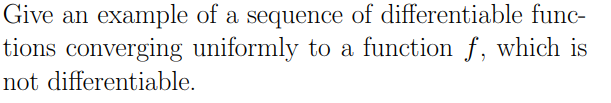 Give an example of a sequence of differentiable functions converging uniformly to a function $f$, which is not differentiable.